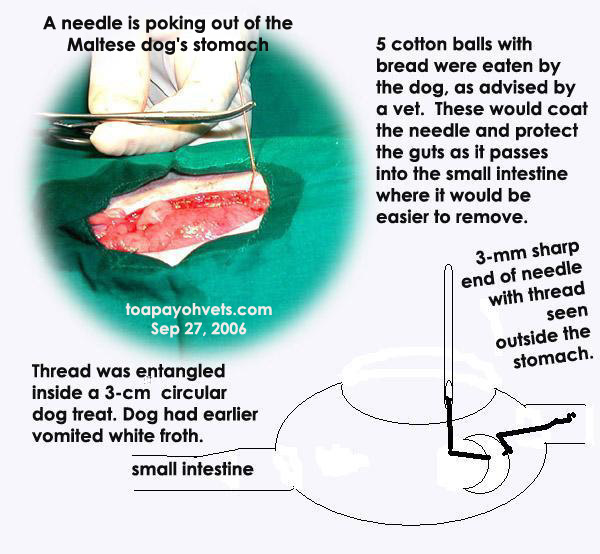 A needle is poking out of the Maltese dog's stomach

5 cotton balls with bread were eaten by the dog, as advised by a vet. These would coat the needle and protect the guts as it passes into the small intestine where it would be easier to remove.

toapayohvets.com
Sep 27, 2006

3-mm sharp end of needle with thread seen outside the stomach.

Thread was entangled inside a 3-cm circular dog treat. Dog had earlier vomited white froth.

small intestine